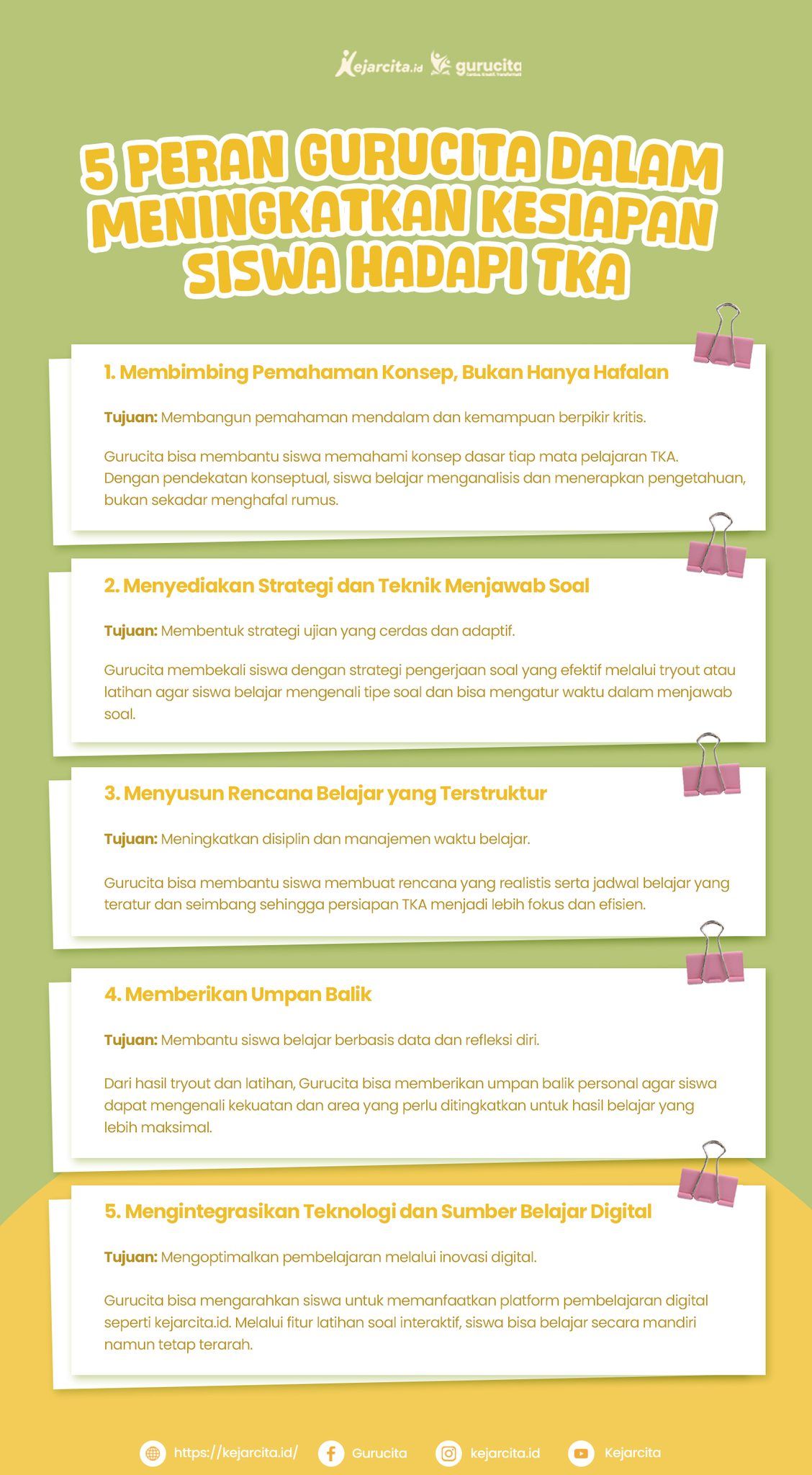 Kejarcita.id gurucita

5 PERAN GURUCITA DALAM MENINGKATKAN KESIAPAN SISWA HADAPI TKA

1. Membimbing Pemahaman Konsep, Bukan Hanya Hafalan

Tujuan: Membangun pemahaman mendalam dan kemampuan berpikir kritis.

Gurucita bisa membantu siswa memahami konsep dasar tiap mata pelajaran TKA. Dengan pendekatan konseptual, siswa belajar menganalisis dan menerapkan pengetahuan, bukan sekadar menghafal rumus.

2. Menyediakan Strategi dan Teknik Menjawab Soal

Tujuan: Membentuk strategi ujian yang cerdas dan adaptif.

Gurucita membekali siswa dengan strategi pengerjaan soal yang efektif melalui tryout atau latihan agar siswa belajar mengenali tipe soal dan bisa mengatur waktu dalam menjawab soal.

3. Menyusun Rencana Belajar yang Terstruktur

Tujuan: Meningkatkan disiplin dan manajemen waktu belajar.

Gurucita bisa membantu siswa membuat rencana yang realistis serta jadwal belajar yang teratur dan seimbang sehingga persiapan TKA menjadi lebih fokus dan efisien.

4. Memberikan Umpan Balik

Tujuan: Membantu siswa belajar berbasis data dan refleksi diri.

Dari hasil tryout dan latihan, Gurucita bisa memberikan umpan balik personal agar siswa dapat mengenali kekuatan dan area yang perlu ditingkatkan untuk hasil belajar yang lebih maksimal.

5. Mengintegrasikan Teknologi dan Sumber Belajar Digital

Tujuan: Mengoptimalkan pembelajaran melalui inovasi digital.

Gurucita bisa mengarahkan siswa untuk memanfaatkan platform pembelajaran digital seperti kejarcita.id. Melalui fitur latihan soal interaktif, siswa bisa belajar secara mandiri namun tetap terarah.

https://kejarcita.id/ Gurucita kejarcita.id Kejarcita